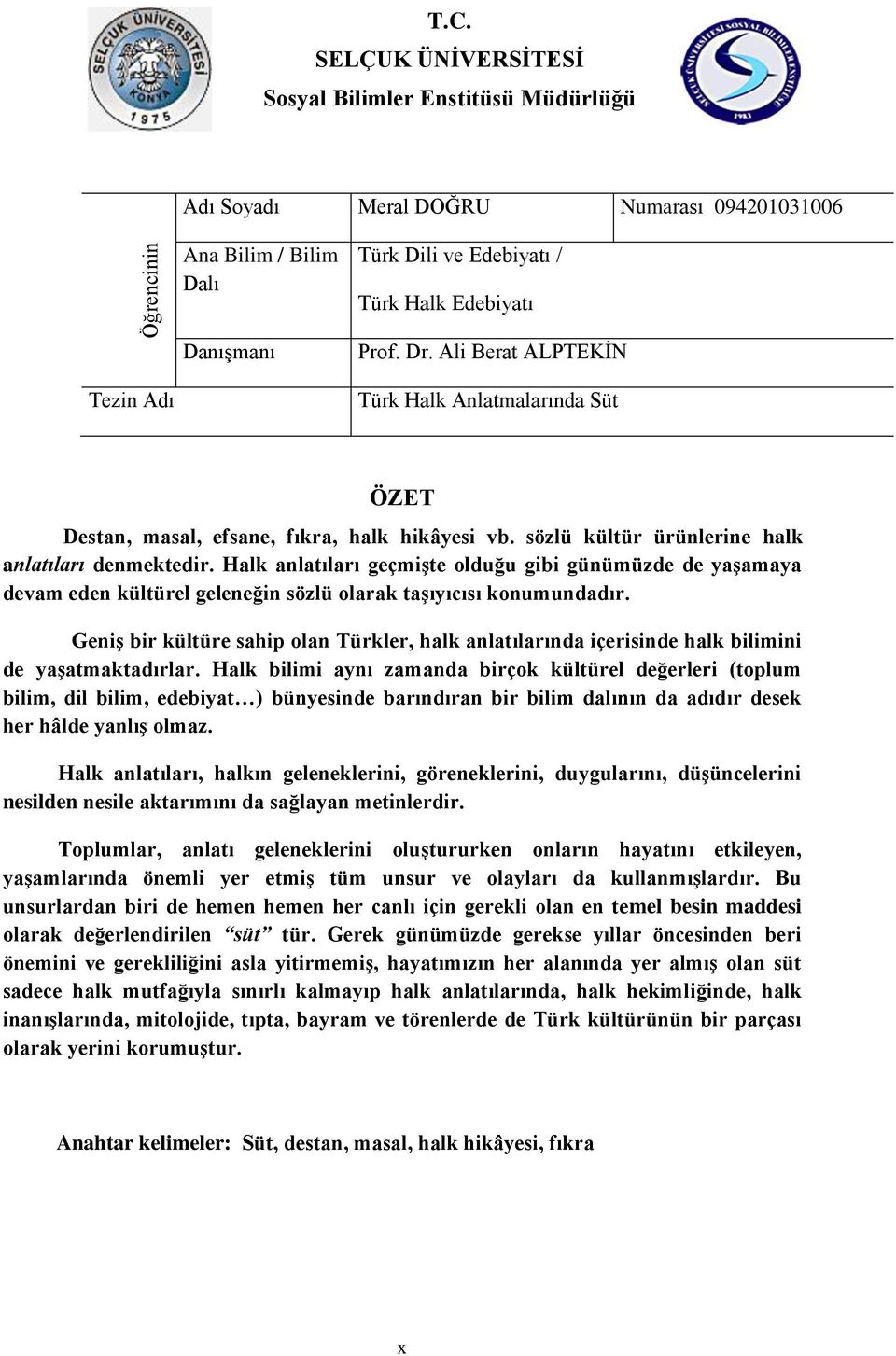 SELÇUK ÜNİVERSİTESİ KONYA 1975

T.C.
SELÇUK ÜNİVERSİTESİ
Sosyal Bilimler Enstitüsü Müdürlüğü

SELÇUK ÜNİVERSİTESİ SOSYAL BİLİMLER ENSTİTÜSÜ 1983

| Öğrencinin | Adı Soyadı | Meral DOĞRU | Numarası 094201031006 |
|---|---|---|---|
| | Ana Bilim / Bilim Dalı | Türk Dili ve Edebiyatı / Türk Halk Edebiyatı | |
| | Danışmanı | Prof. Dr. Ali Berat ALPTEKİN | |
| Tezin Adı | | Türk Halk Anlatmalarında Süt | |

ÖZET

Destan, masal, efsane, fıkra, halk hikâyesi vb. sözlü kültür ürünlerine halk anlatıları denmektedir. Halk anlatıları geçmişte olduğu gibi günümüzde de yaşamaya devam eden kültürel geleneğin sözlü olarak taşıyıcısı konumundadır.

Geniş bir kültüre sahip olan Türkler, halk anlatılarında içerisinde halk bilimini de yaşatmaktadırlar. Halk bilimi aynı zamanda birçok kültürel değerleri (toplum bilim, dil bilim, edebiyat…) bünyesinde barındıran bir bilim dalının da adıdır desek her hâlde yanlış olmaz.

Halk anlatıları, halkın geleneklerini, göreneklerini, duygularını, düşüncelerini nesilden nesile aktarımını da sağlayan metinlerdir.

Toplumlar, anlatı geleneklerini oluştururken onların hayatını etkileyen, yaşamlarında önemli yer etmiş tüm unsur ve olayları da kullanmışlardır. Bu unsurlardan biri de hemen hemen her canlı için gerekli olan en temel besin maddesi olarak değerlendirilen “süt” tür. Gerek günümüzde gerekse yıllar öncesinden beri önemini ve gerekliliğini asla yitirmemiş, hayatımızın her alanında yer almış olan süt sadece halk mutfağıyla sınırlı kalmayıp halk anlatılarında, halk hekimliğinde, halk inanışlarında, mitolojide, tıpta, bayram ve törenlerde de Türk kültürünün bir parçası olarak yerini korumuştur.

Anahtar kelimeler: Süt, destan, masal, halk hikâyesi, fıkra

x